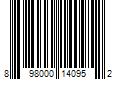 8 98000 14095 2